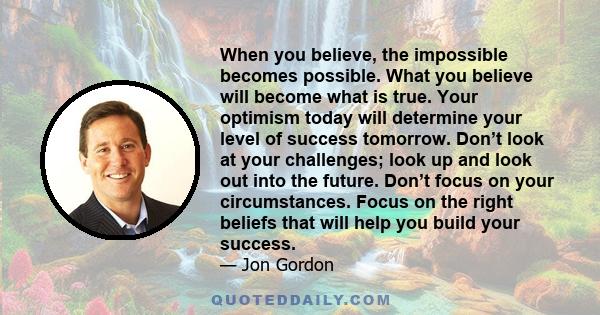 When you believe, the impossible becomes possible. What you believe will become what is true. Your optimism today will determine your level of success tomorrow. Don’t look at your challenges; look up and look out into the future. Don’t focus on your circumstances. Focus on the right beliefs that will help you build your success.

— Jon Gordon

QUOTEDDAILY.COM